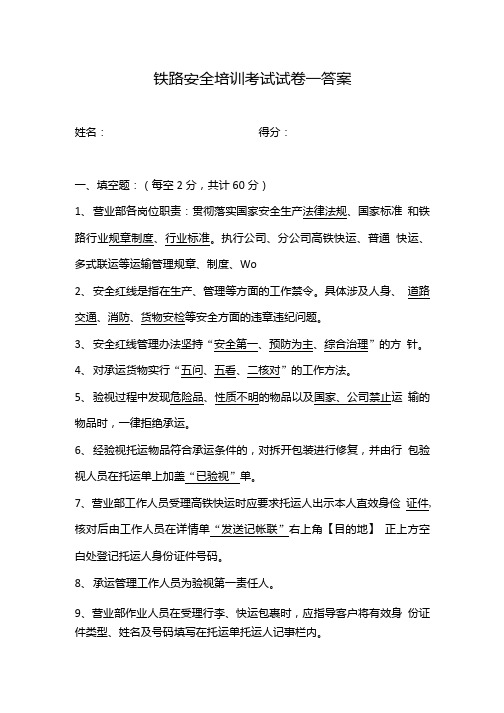 铁路安全培训考试试卷一答案

姓名：　　　　　　　　　　得分：

一、填空题：（每空 2 分，共计 60 分）

1、营业部各岗位职责：贯彻落实国家安全生产法律法规、国家标准 和铁路行业规章制度、行业标准。执行公司、分公司高铁快运、普通 快运、多式联运等运输管理规章、制度、Wo

2、安全红线是指在生产、管理等方面的工作禁令。具体涉及人身、 道路交通、消防、货物安检等安全方面的违章违纪问题。

3、安全红线管理办法坚持“安全第一、预防为主、综合治理”的方 针。

4、对承运货物实行“五问、五看、二核对”的工作方法。

5、验视过程中发现危险品、性质不明的物品以及国家、公司禁止运 输的物品时，一律拒绝承运。

6、经验视托运物品符合承运条件的，对拆开包装进行修复，并由行 包验视人员在托运单上加盖“已验视”单。

7、营业部工作人员受理高铁快运时应要求托运人出示本人直效身俭 证件，核对后由工作人员在详情单“发送记帐联”右上角【目的地】 正上方空白处登记托运人身份证件号码。

8、承运管理工作人员为验视第一责任人。

9、营业部作业人员在受理行李、快运包裹时，应指导客户将有效身 份证件类型、姓名及号码填写在托运单托运人记事栏内。